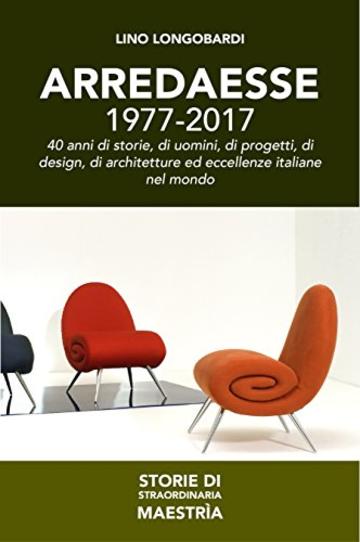 LINO LONGOBARDI

ARREDAESSE
1977-2017
40 anni di storie, di uomini, di progetti, di design, di architetture ed eccellenze italiane nel mondo

STORIE DI
STRAORDINARIA
MAESTRÌA